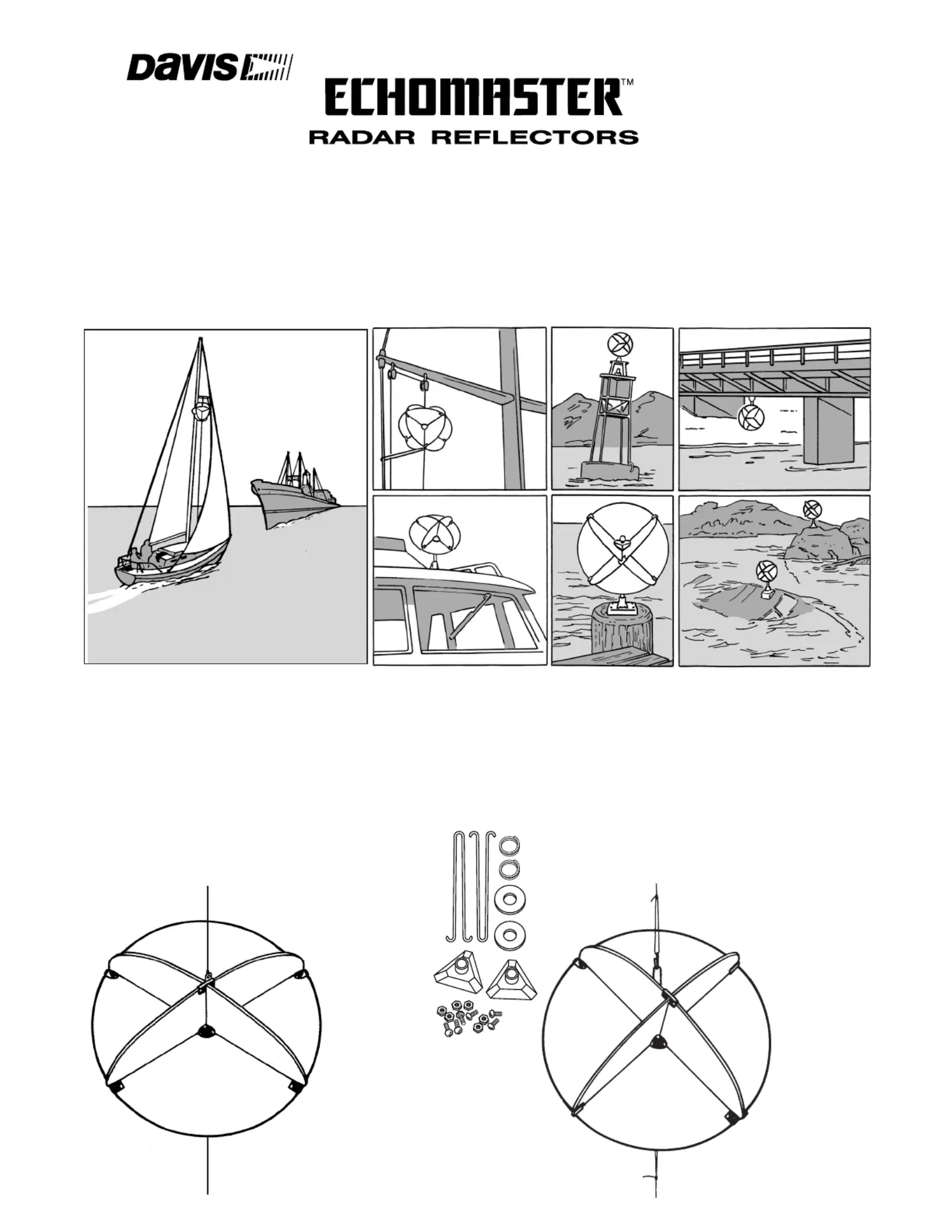 DAVIS

ECHOMASTER™

RADAR REFLECTORS